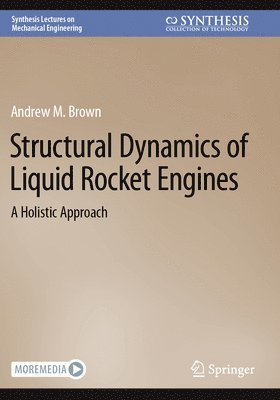 Synthesis Lectures on Mechanical Engineering

SYNTHESIS
COLLECTION OF TECHNOLOGY

Andrew M. Brown

Structural Dynamics of Liquid Rocket Engines

A Holistic Approach

MOREMEDIA

Springer